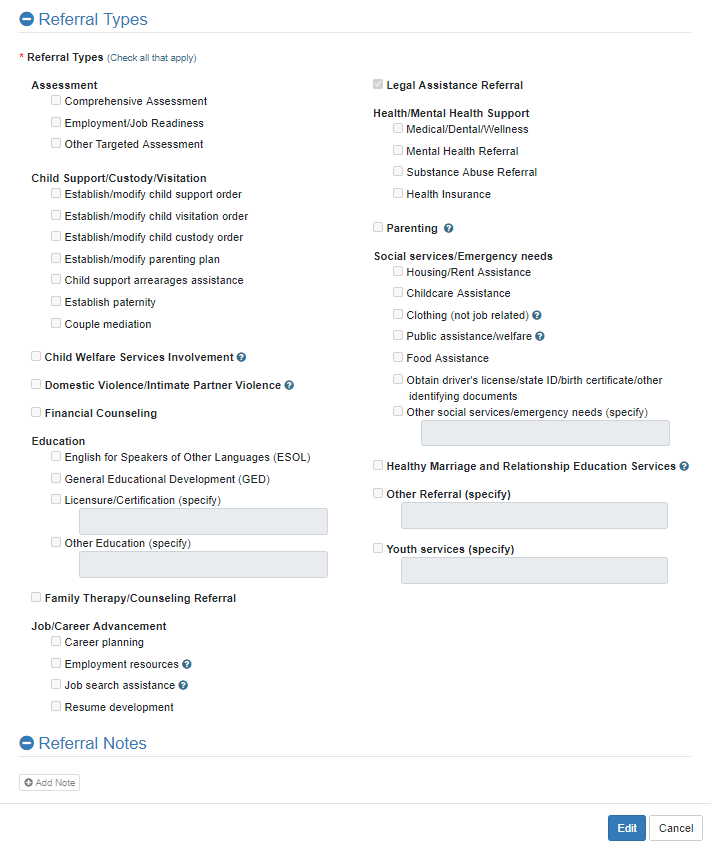 Referral Types

* Referral Types (Check all that apply)

Assessment
Comprehensive Assessment
Employment/Job Readiness
Other Targeted Assessment

Child Support/Custody/Visitation
Establish/modify child support order
Establish/modify child visitation order
Establish/modify child custody order
Establish/modify parenting plan
Child support arrearages assistance
Establish paternity
Couple mediation

Child Welfare Services Involvement

Domestic Violence/Intimate Partner Violence

Financial Counseling

Education
English for Speakers of Other Languages (ESOL)
General Educational Development (GED)
Licensure/Certification (specify)
Other Education (specify)

Family Therapy/Counseling Referral

Job/Career Advancement
Career planning
Employment resources
Job search assistance
Resume development

Legal Assistance Referral

Health/Mental Health Support
Medical/Dental/Wellness
Mental Health Referral
Substance Abuse Referral
Health Insurance

Parenting

Social services/Emergency needs
Housing/Rent Assistance
Childcare Assistance
Clothing (not job related)
Public assistance/welfare
Food Assistance
Obtain driver's license/state ID/birth certificate/other identifying documents
Other social services/emergency needs (specify)

Healthy Marriage and Relationship Education Services

Other Referral (specify)

Youth services (specify)

Referral Notes

Add Note

Edit
Cancel